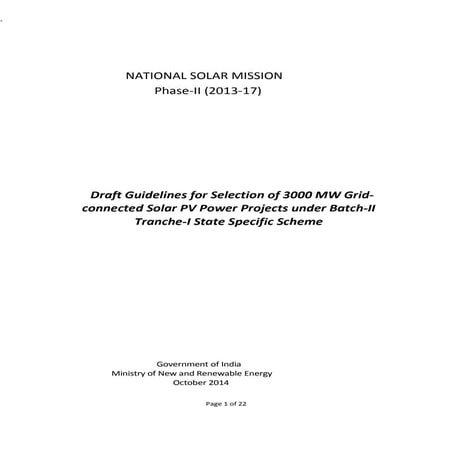 NATIONAL SOLAR MISSION
Phase-II (2013-17)

Draft Guidelines for Selection of 3000 MW Grid-connected Solar PV Power Projects under Batch-II Tranche-I State Specific Scheme

Government of India
Ministry of New and Renewable Energy
October 2014

Page 1 of 22